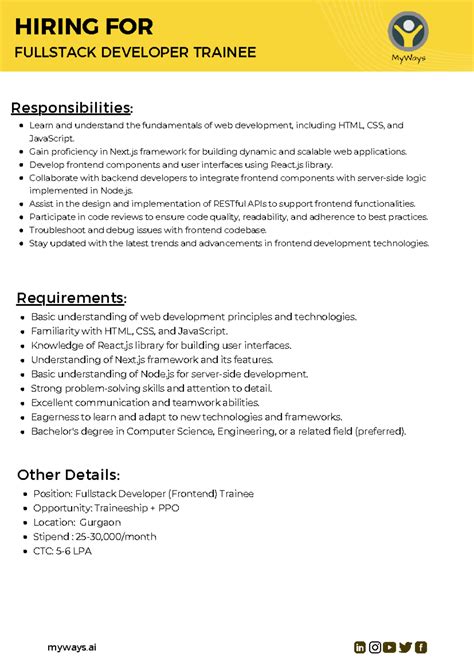 HIRING FOR
FULLSTACK DEVELOPER TRAINEE

MyWays

Responsibilities:
- Learn and understand the fundamentals of web development, including HTML, CSS, and JavaScript.
- Gain proficiency in Next.js framework for building dynamic and scalable web applications.
- Develop frontend components and user interfaces using React.js library.
- Collaborate with backend developers to integrate frontend components with server-side logic implemented in Node.js.
- Assist in the design and implementation of RESTful APIs to support frontend functionalities.
- Participate in code reviews to ensure code quality, readability, and adherence to best practices.
- Troubleshoot and debug issues with frontend codebase.
- Stay updated with the latest trends and advancements in frontend development technologies.

Requirements:
- Basic understanding of web development principles and technologies.
- Familiarity with HTML, CSS, and JavaScript.
- Knowledge of React.js library for building user interfaces.
- Understanding of Next.js framework and its features.
- Basic understanding of Node.js for server-side development.
- Strong problem-solving skills and attention to detail.
- Excellent communication and teamwork abilities.
- Eagerness to learn and adapt to new technologies and frameworks.
- Bachelor's degree in Computer Science, Engineering, or a related field (preferred).

Other Details:
- Position: Fullstack Developer (Frontend) Trainee
- Opportunity: Traineeship + PPO
- Location: Gurgaon
- Stipend : 25-30,000/month
- CTC: 5-6 LPA

myways.ai